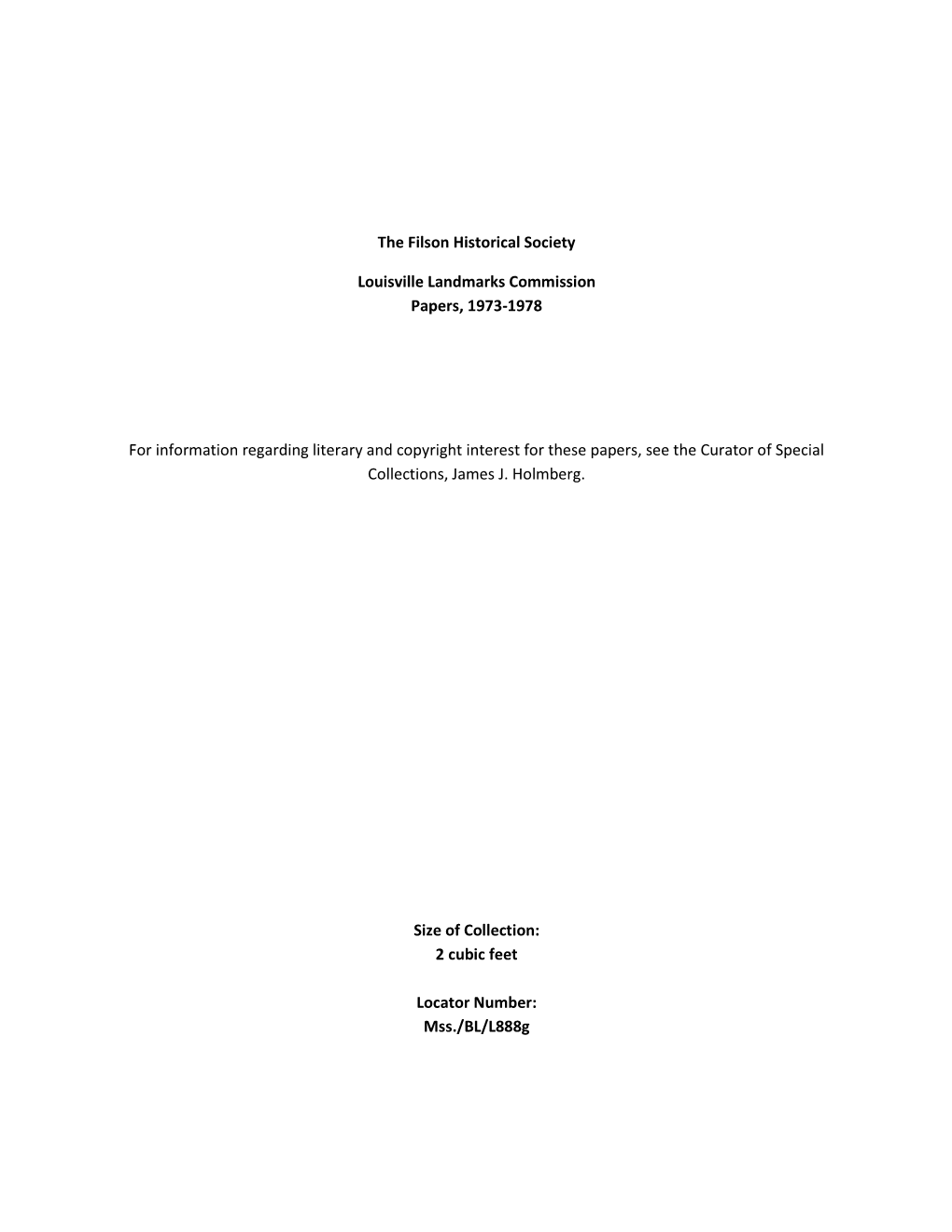 The Filson Historical Society

Louisville Landmarks Commission
Papers, 1973-1978

For information regarding literary and copyright interest for these papers, see the Curator of Special Collections, James J. Holmberg.

Size of Collection:
2 cubic feet

Locator Number:
Mss./BL/L888g